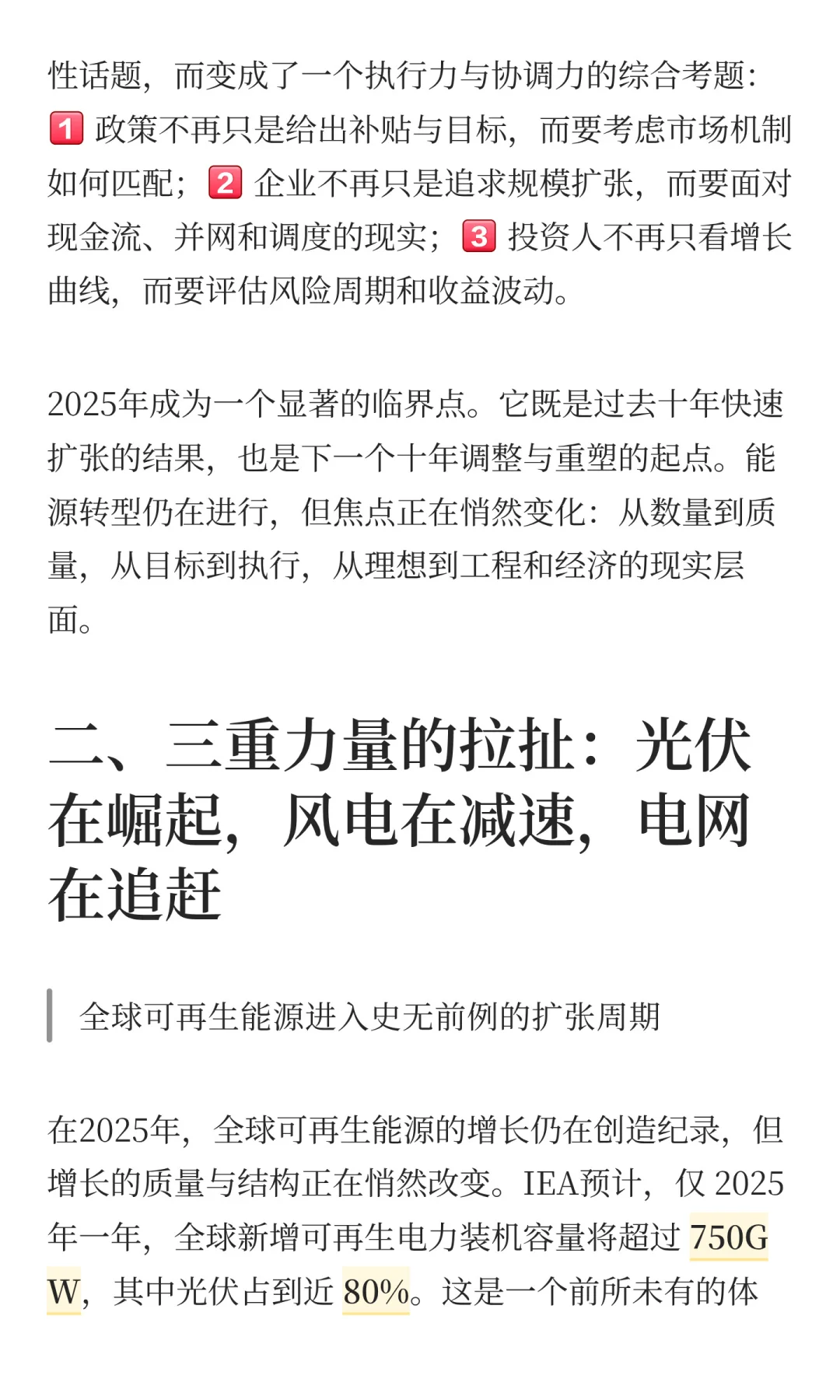 性话题，而变成了一个执行力与协调力的综合考题：1️⃣ 政策不再只是给出补贴与目标，而要考虑市场机制如何匹配；2️⃣ 企业不再只是追求规模扩张，而要面对现金流、并网和调度的现实；3️⃣ 投资人不再只看增长曲线，而要评估风险周期和收益波动。

2025年成为一个显著的临界点。它既是过去十年快速扩张的结果，也是下一个十年调整与重塑的起点。能源转型仍在进行，但焦点正在悄然变化：从数量到质量，从目标到执行，从理想到工程和经济的现实层面。

二、三重力量的拉扯：光伏在崛起，风电在减速，电网在追赶

全球可再生能源进入史无前例的扩张周期

在2025年，全球可再生能源的增长仍在创造纪录，但增长的质量与结构正在悄然改变。IEA预计，仅 2025年一年，全球新增可再生电力装机容量将超过 750GW，其中光伏占到近 80%。这是一个前所未有的体